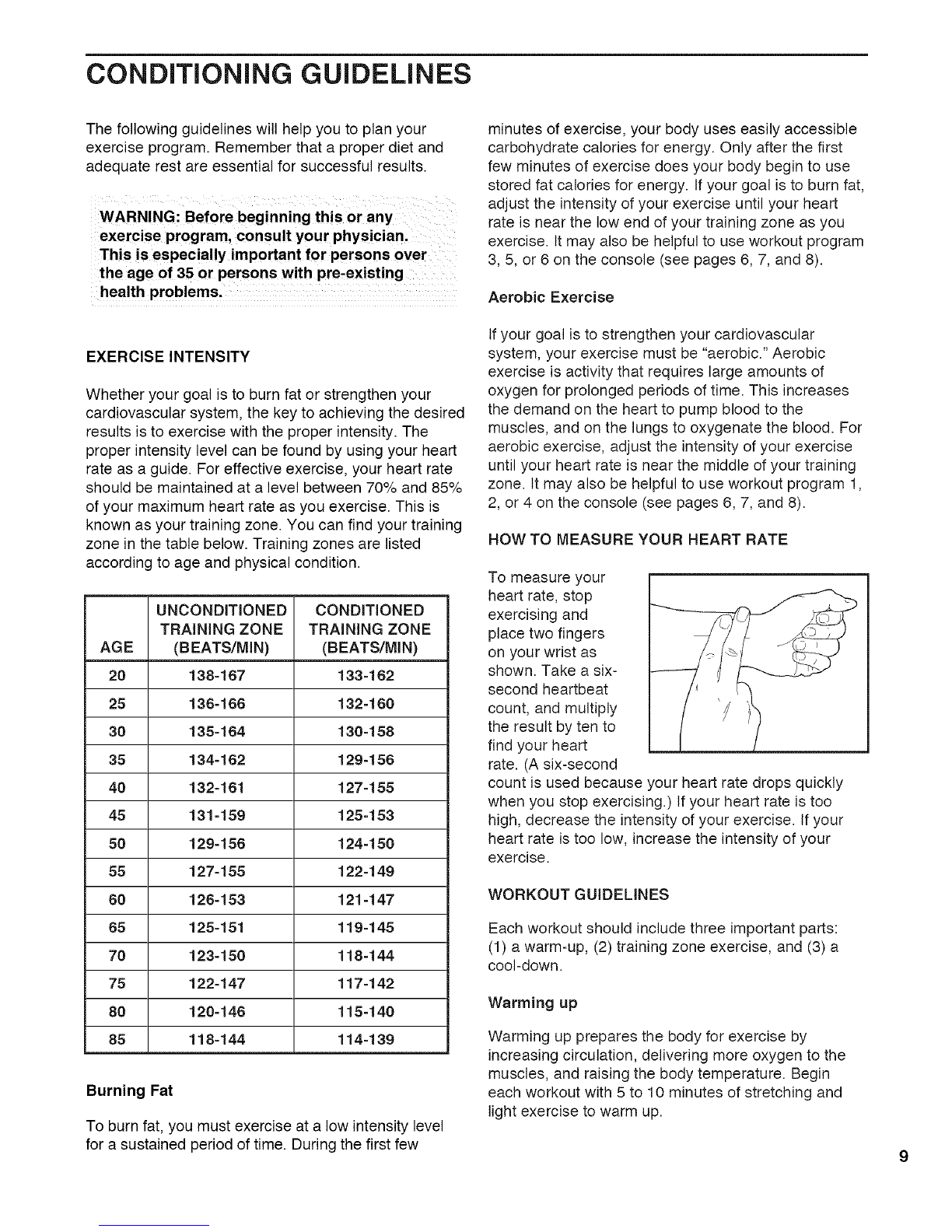 CONDITIONING GUIDELINES

The following guidelines will help you to plan your exercise program. Remember that a proper diet and adequate rest are essential for successful results.

WARNING: Before beginning this or any exercise program, consult your physician. This is especially important for persons over the age of 35 or persons with pre-existing health problems.

EXERCISE INTENSITY

Whether your goal is to burn fat or strengthen your cardiovascular system, the key to achieving the desired results is to exercise with the proper intensity. The proper intensity level can be found by using your heart rate as a guide. For effective exercise, your heart rate should be maintained at a level between 70% and 85% of your maximum heart rate as you exercise. This is known as your training zone. You can find your training zone in the table below. Training zones are listed according to age and physical condition.

| AGE | UNCONDITIONED TRAINING ZONE (BEATS/MIN) | CONDITIONED TRAINING ZONE (BEATS/MIN) |
|---|---|---|
| 20 | 138-167 | 133-162 |
| 25 | 136-166 | 132-160 |
| 30 | 135-164 | 130-158 |
| 35 | 134-162 | 129-156 |
| 40 | 132-161 | 127-155 |
| 45 | 131-159 | 125-153 |
| 50 | 129-156 | 124-150 |
| 55 | 127-155 | 122-149 |
| 60 | 126-153 | 121-147 |
| 65 | 125-151 | 119-145 |
| 70 | 123-150 | 118-144 |
| 75 | 122-147 | 117-142 |
| 80 | 120-146 | 115-140 |
| 85 | 118-144 | 114-139 |

Burning Fat

To burn fat, you must exercise at a low intensity level for a sustained period of time. During the first few minutes of exercise, your body uses easily accessible carbohydrate calories for energy. Only after the first few minutes of exercise does your body begin to use stored fat calories for energy. If your goal is to burn fat, adjust the intensity of your exercise until your heart rate is near the low end of your training zone as you exercise. It may also be helpful to use workout program 3, 5, or 6 on the console (see pages 6, 7, and 8).

Aerobic Exercise

If your goal is to strengthen your cardiovascular system, your exercise must be "aerobic." Aerobic exercise is activity that requires large amounts of oxygen for prolonged periods of time. This increases the demand on the heart to pump blood to the muscles, and on the lungs to oxygenate the blood. For aerobic exercise, adjust the intensity of your exercise until your heart rate is near the middle of your training zone. It may also be helpful to use workout program 1, 2, or 4 on the console (see pages 6, 7, and 8).

HOW TO MEASURE YOUR HEART RATE

To measure your heart rate, stop exercising and place two fingers on your wrist as shown. Take a six-second heartbeat count, and multiply the result by ten to find your heart rate. (A six-second count is used because your heart rate drops quickly when you stop exercising.) If your heart rate is too high, decrease the intensity of your exercise. If your heart rate is too low, increase the intensity of your exercise.

WORKOUT GUIDELINES

Each workout should include three important parts: (1) a warm-up, (2) training zone exercise, and (3) a cool-down.

Warming up

Warming up prepares the body for exercise by increasing circulation, delivering more oxygen to the muscles, and raising the body temperature. Begin each workout with 5 to 10 minutes of stretching and light exercise to warm up.

9